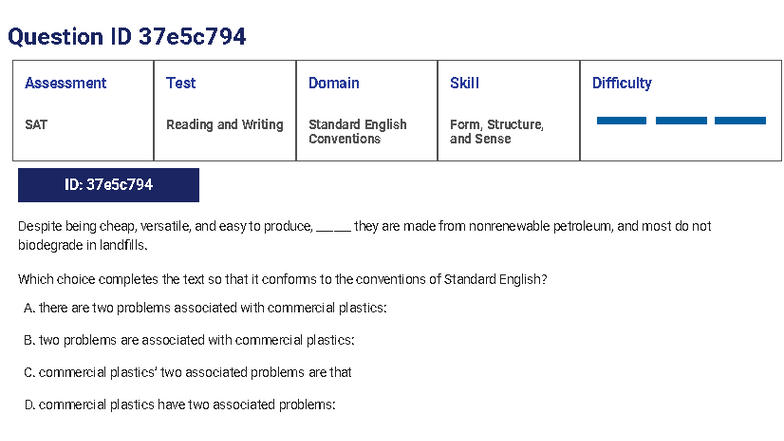 Question ID 37e5c794

| Assessment | Test | Domain | Skill | Difficulty |
|---|---|---|---|---|
| SAT | Reading and Writing | Standard English Conventions | Form, Structure, and Sense | |

ID: 37e5c794

Despite being cheap, versatile, and easy to produce, ______ they are made from nonrenewable petroleum, and most do not biodegrade in landfills.

Which choice completes the text so that it conforms to the conventions of Standard English?

A. there are two problems associated with commercial plastics:

B. two problems are associated with commercial plastics:

C. commercial plastics' two associated problems are that

D. commercial plastics have two associated problems: